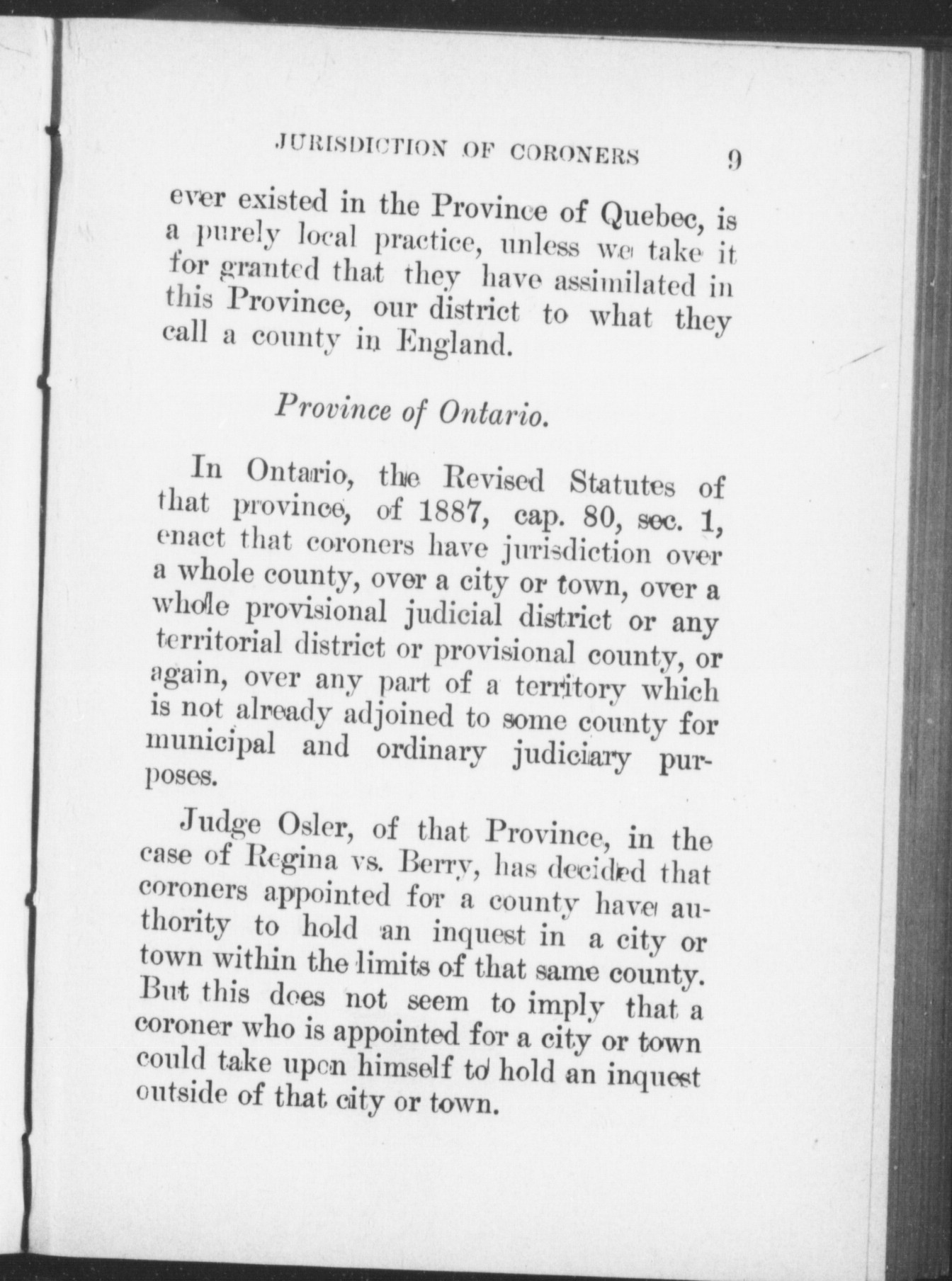 JURISDICTION OF CORONERS 9

ever existed in the Province of Quebec, is a purely local practice, unless we take it for granted that they have assimilated in this Province, our district to what they call a county in England.

Province of Ontario.

In Ontario, the Revised Statutes of that province, of 1887, cap. 80, sec. 1, enact that coroners have jurisdiction over a whole county, over a city or town, over a whole provisional judicial district or any territorial district or provisional county, or again, over any part of a territory which is not already adjoined to some county for municipal and ordinary judiciary purposes.

Judge Osler, of that Province, in the case of Regina vs. Berry, has decided that coroners appointed for a county have authority to hold an inquest in a city or town within the limits of that same county. But this does not seem to imply that a coroner who is appointed for a city or town could take upon himself to hold an inquest outside of that city or town.